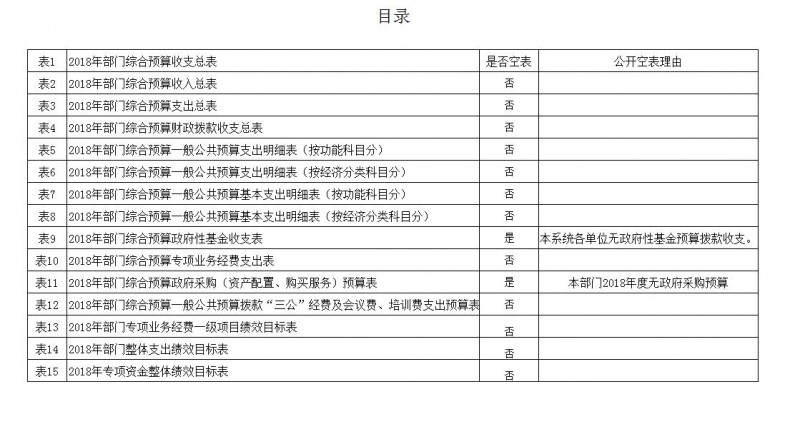 目录

| 表1 | 2018年部门综合预算收支总表 | 是否空表 | 公开空表理由 |
|---|---|---|---|
| 表2 | 2018年部门综合预算收入总表 | 否 | |
| 表3 | 2018年部门综合预算支出总表 | 否 | |
| 表4 | 2018年部门综合预算财政拨款收支总表 | 否 | |
| 表5 | 2018年部门综合预算一般公共预算支出明细表（按功能科目分） | 否 | |
| 表6 | 2018年部门综合预算一般公共预算支出明细表（按经济分类科目分） | 否 | |
| 表7 | 2018年部门综合预算一般公共预算基本支出明细表（按功能科目分） | 否 | |
| 表8 | 2018年部门综合预算一般公共预算基本支出明细表（按经济分类科目分） | 否 | |
| 表9 | 2018年部门综合预算政府性基金收支表 | 是 | 本系统各单位无政府性基金预算拨款收支。 |
| 表10 | 2018年部门综合预算专项业务经费支出表 | 否 | |
| 表11 | 2018年部门综合预算政府采购（资产配置、购买服务）预算表 | 是 | 本部门2018年度无政府采购预算 |
| 表12 | 2018年部门综合预算一般公共预算拨款“三公”经费及会议费、培训费支出预算表 | 否 | |
| 表13 | 2018年部门专项业务经费一级项目绩效目标表 | 否 | |
| 表14 | 2018年部门整体支出绩效目标表 | 否 | |
| 表15 | 2018年专项资金整体绩效目标表 | 否 | |